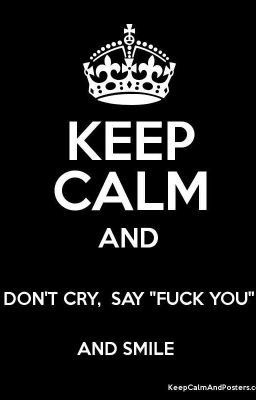 KEEP
CALM
AND

DON'T CRY, SAY "FUCK YOU"

AND SMILE

KeepCalmAndPosters.c